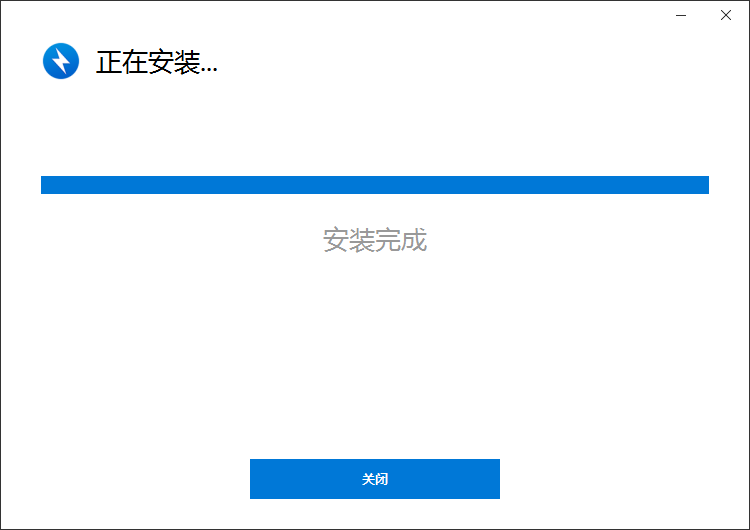 正在安装...

安装完成

关闭